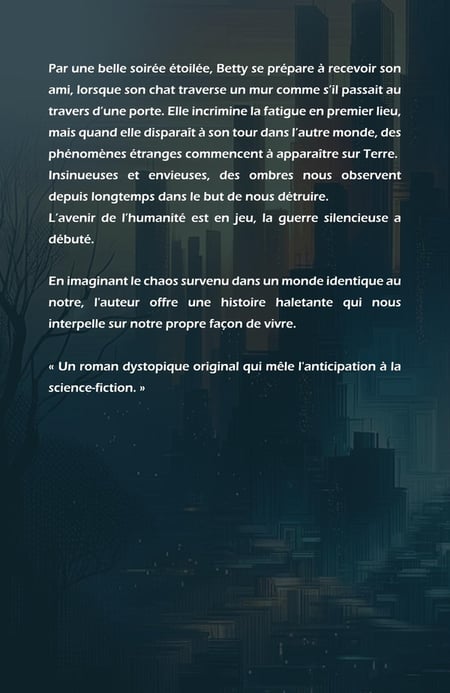 Par une belle soirée étoilée, Betty se prépare à recevoir son ami, lorsque son chat traverse un mur comme s'il passait au travers d'une porte. Elle incrimine la fatigue en premier lieu, mais quand elle disparaît à son tour dans l'autre monde, des phénomènes étranges commencent à apparaître sur Terre.

Insinueuses et envieuses, des ombres nous observent depuis longtemps dans le but de nous détruire.

L'avenir de l'humanité est en jeu, la guerre silencieuse a débuté.

En imaginant le chaos survenu dans un monde identique au notre, l'auteur offre une histoire haletante qui nous interpelle sur notre propre façon de vivre.

« Un roman dystopique original qui mêle l'anticipation à la science-fiction. »